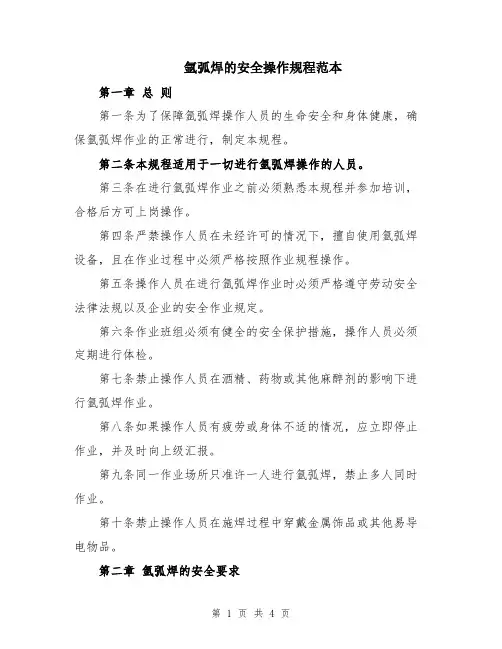 氩弧焊的安全操作规程范本

第一章 总 则

第一条为了保障氩弧焊操作人员的生命安全和身体健康，确保氩弧焊作业的正常进行，制定本规程。

第二条本规程适用于一切进行氩弧焊操作的人员。

第三条在进行氩弧焊作业之前必须熟悉本规程并参加培训，合格后方可上岗操作。

第四条严禁操作人员在未经许可的情况下，擅自使用氩弧焊设备，且在作业过程中必须严格按照作业规程操作。

第五条操作人员在进行氩弧焊作业时必须严格遵守劳动安全法律法规以及企业的安全作业规定。

第六条作业班组必须有健全的安全保护措施，操作人员必须定期进行体检。

第七条禁止操作人员在酒精、药物或其他麻醉剂的影响下进行氩弧焊作业。

第八条如果操作人员有疲劳或身体不适的情况，应立即停止作业，并及时向上级汇报。

第九条同一作业场所只准许一人进行氩弧焊，禁止多人同时作业。

第十条禁止操作人员在施焊过程中穿戴金属饰品或其他易导电物品。

第二章 氩弧焊的安全要求

第 1 页 共 4 页